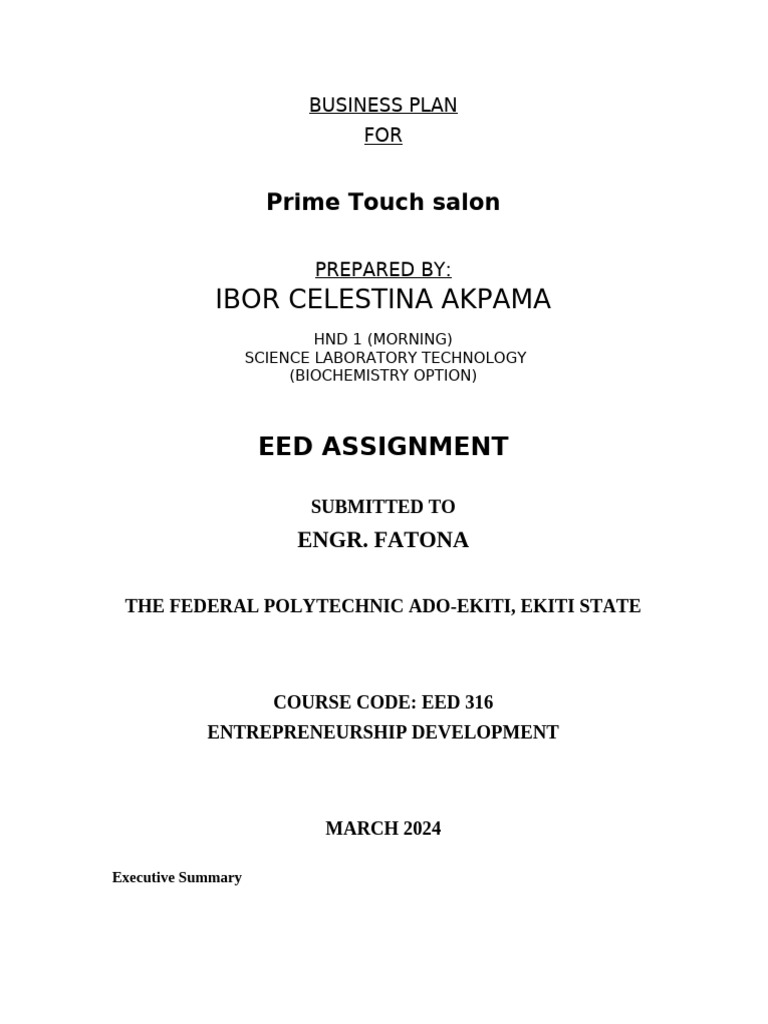 BUSINESS PLAN
FOR

Prime Touch salon

PREPARED BY:
IBOR CELESTINA AKPAMA

HND 1 (MORNING)
SCIENCE LABORATORY TECHNOLOGY
(BIOCHEMISTRY OPTION)

EED ASSIGNMENT

SUBMITTED TO
ENGR. FATONA

THE FEDERAL POLYTECHNIC ADO-EKITI, EKITI STATE

COURSE CODE: EED 316
ENTREPRENEURSHIP DEVELOPMENT

MARCH 2024

Executive Summary